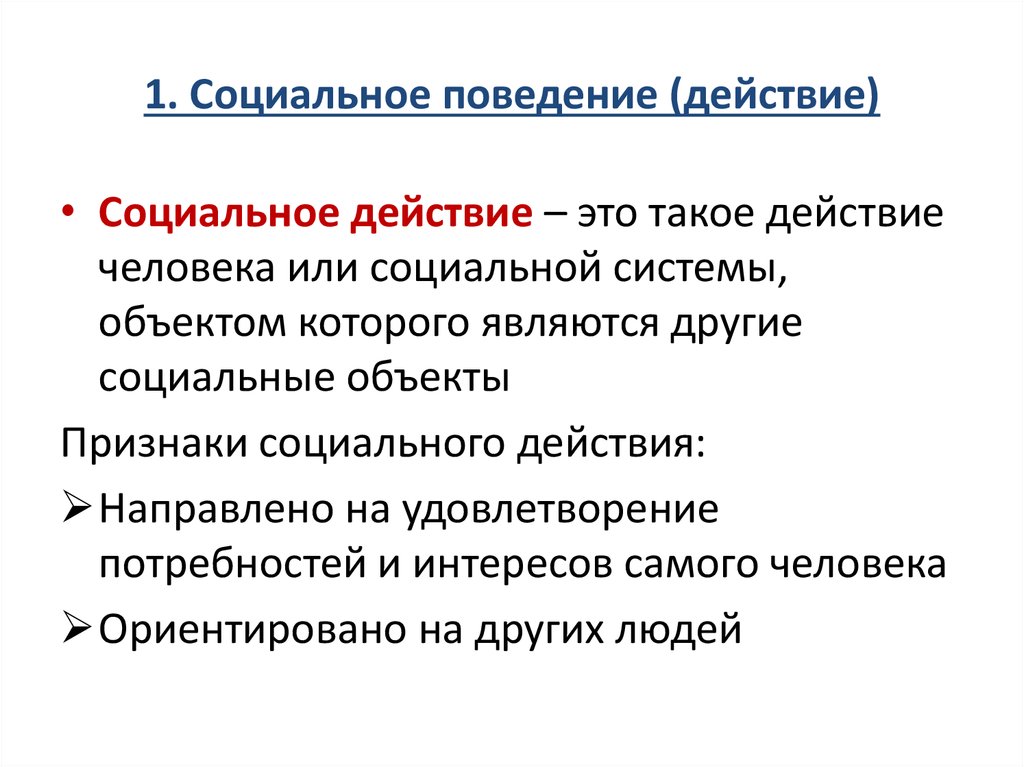 1. Социальное поведение (действие)

• Социальное действие – это такое действие человека или социальной системы, объектом которого являются другие социальные объекты

Признаки социального действия:

➢ Направлено на удовлетворение потребностей и интересов самого человека

➢ Ориентировано на других людей